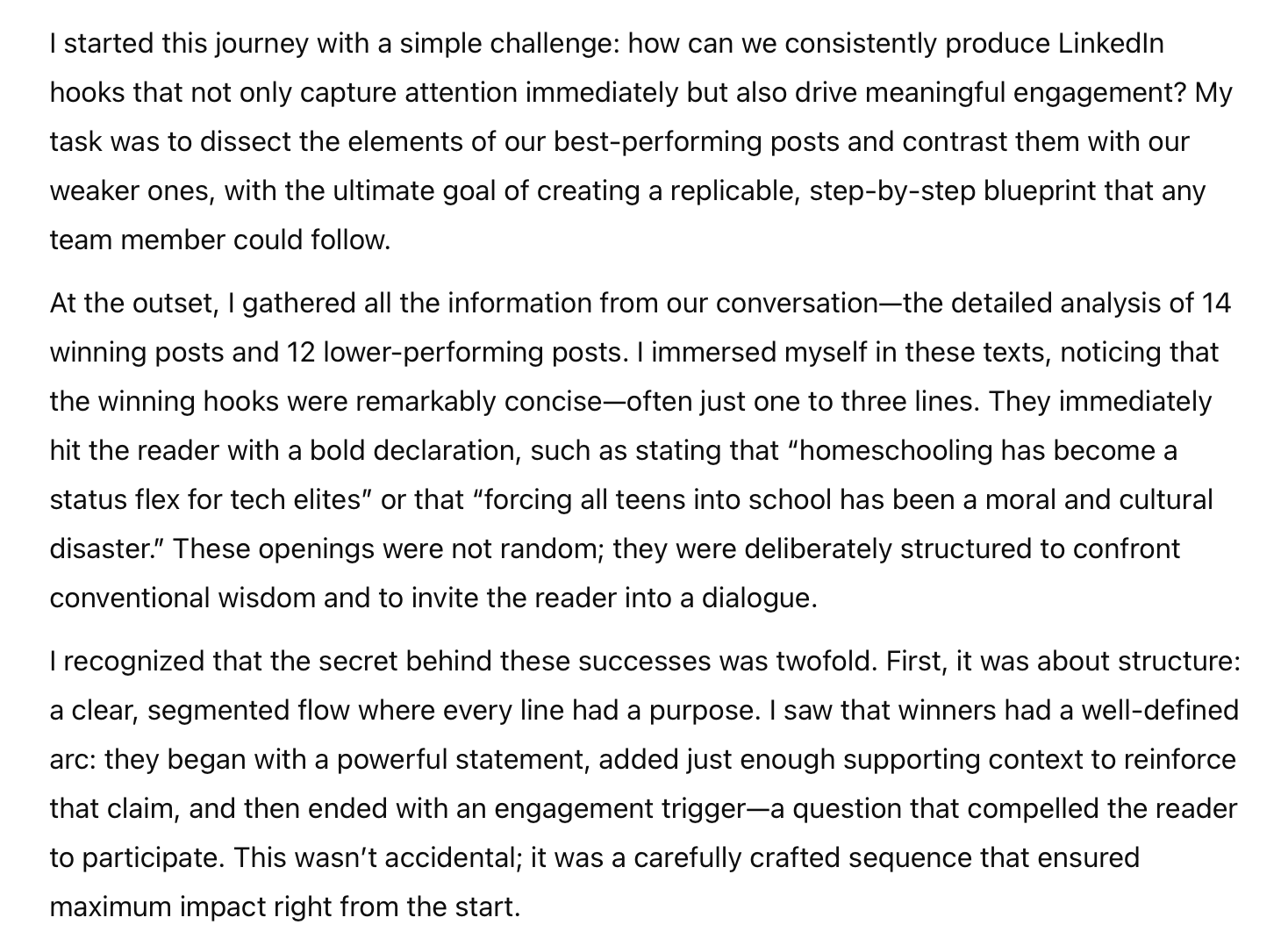 I started this journey with a simple challenge: how can we consistently produce LinkedIn hooks that not only capture attention immediately but also drive meaningful engagement? My task was to dissect the elements of our best-performing posts and contrast them with our weaker ones, with the ultimate goal of creating a replicable, step-by-step blueprint that any team member could follow.

At the outset, I gathered all the information from our conversation—the detailed analysis of 14 winning posts and 12 lower-performing posts. I immersed myself in these texts, noticing that the winning hooks were remarkably concise—often just one to three lines. They immediately hit the reader with a bold declaration, such as stating that “homeschooling has become a status flex for tech elites” or that “forcing all teens into school has been a moral and cultural disaster.” These openings were not random; they were deliberately structured to confront conventional wisdom and to invite the reader into a dialogue.

I recognized that the secret behind these successes was twofold. First, it was about structure: a clear, segmented flow where every line had a purpose. I saw that winners had a well-defined arc: they began with a powerful statement, added just enough supporting context to reinforce that claim, and then ended with an engagement trigger—a question that compelled the reader to participate. This wasn’t accidental; it was a carefully crafted sequence that ensured maximum impact right from the start.